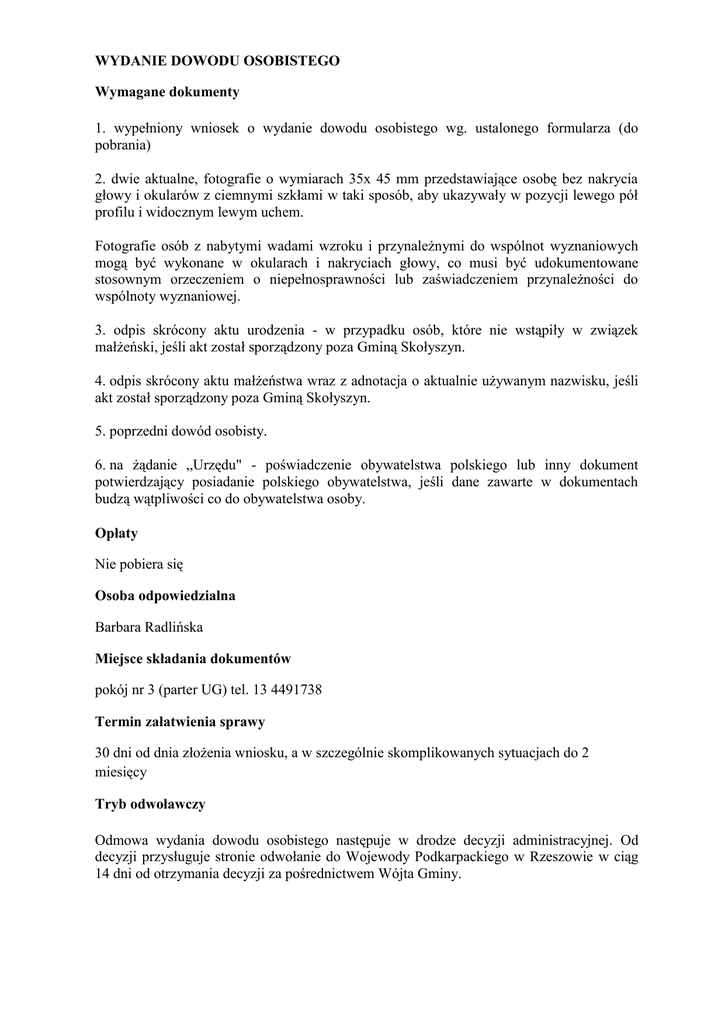 WYDANIE DOWODU OSOBISTEGO

Wymagane dokumenty

1. wypełniony wniosek o wydanie dowodu osobistego wg. ustalonego formularza (do pobrania)

2. dwie aktualne, fotografie o wymiarach 35x 45 mm przedstawiające osobę bez nakrycia głowy i okularów z ciemnymi szkłami w taki sposób, aby ukazywały w pozycji lewego pół profilu i widocznym lewym uchem.

Fotografie osób z nabytymi wadami wzroku i przynależnymi do wspólnot wyznaniowych mogą być wykonane w okularach i nakryciach głowy, co musi być udokumentowane stosownym orzeczeniem o niepełnosprawności lub zaświadczeniem przynależności do wspólnoty wyznaniowej.

3. odpis skrócony aktu urodzenia - w przypadku osób, które nie wstąpiły w związek małżeński, jeśli akt został sporządzony poza Gminą Skołyszyn.

4. odpis skrócony aktu małżeństwa wraz z adnotacja o aktualnie używanym nazwisku, jeśli akt został sporządzony poza Gminą Skołyszyn.

5. poprzedni dowód osobisty.

6. na żądanie „Urzędu" - poświadczenie obywatelstwa polskiego lub inny dokument potwierdzający posiadanie polskiego obywatelstwa, jeśli dane zawarte w dokumentach budzą wątpliwości co do obywatelstwa osoby.

Opłaty

Nie pobiera się

Osoba odpowiedzialna

Barbara Radlińska

Miejsce składania dokumentów

pokój nr 3 (parter UG) tel. 13 4491738

Termin załatwienia sprawy

30 dni od dnia złożenia wniosku, a w szczególnie skomplikowanych sytuacjach do 2 miesięcy

Tryb odwoławczy

Odmowa wydania dowodu osobistego następuje w drodze decyzji administracyjnej. Od decyzji przysługuje stronie odwołanie do Wojewody Podkarpackiego w Rzeszowie w ciąg 14 dni od otrzymania decyzji za pośrednictwem Wójta Gminy.